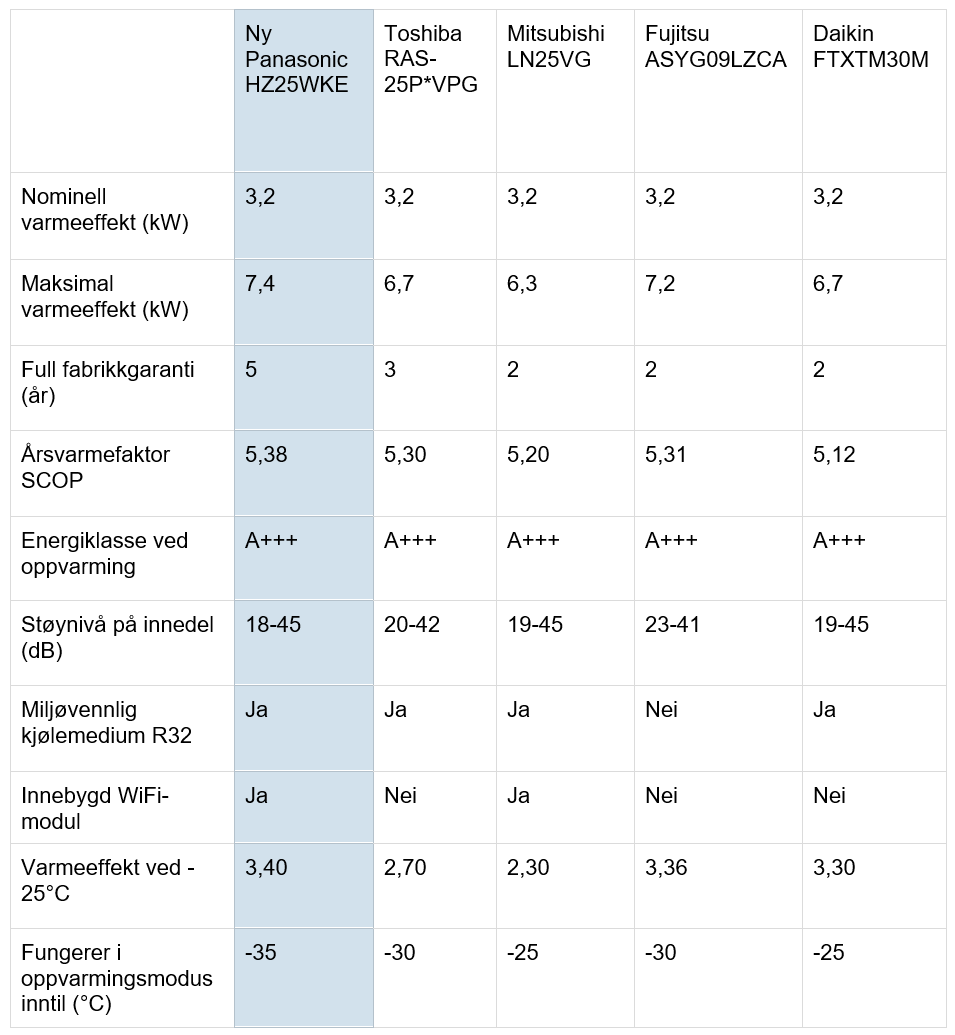 | | Ny Panasonic HZ25WKE | Toshiba RAS-25P*VPG | Mitsubishi LN25VG | Fujitsu ASYG09LZCA | Daikin FTXTM30M |
|---|---|---|---|---|---|
| Nominell varmeeffekt (kW) | 3,2 | 3,2 | 3,2 | 3,2 | 3,2 |
| Maksimal varmeeffekt (kW) | 7,4 | 6,7 | 6,3 | 7,2 | 6,7 |
| Full fabrikkgaranti (år) | 5 | 3 | 2 | 2 | 2 |
| Årsvarmefaktor SCOP | 5,38 | 5,30 | 5,20 | 5,31 | 5,12 |
| Energiklasse ved oppvarming | A+++ | A+++ | A+++ | A+++ | A+++ |
| Støynivå på innedel (dB) | 18-45 | 20-42 | 19-45 | 23-41 | 19-45 |
| Miljøvennlig kjølemedium R32 | Ja | Ja | Ja | Nei | Ja |
| Innebygd WiFi-modul | Ja | Nei | Ja | Nei | Nei |
| Varmeeffekt ved -25°C | 3,40 | 2,70 | 2,30 | 3,36 | 3,30 |
| Fungerer i oppvarmingsmodus inntil (°C) | -35 | -30 | -25 | -30 | -25 |